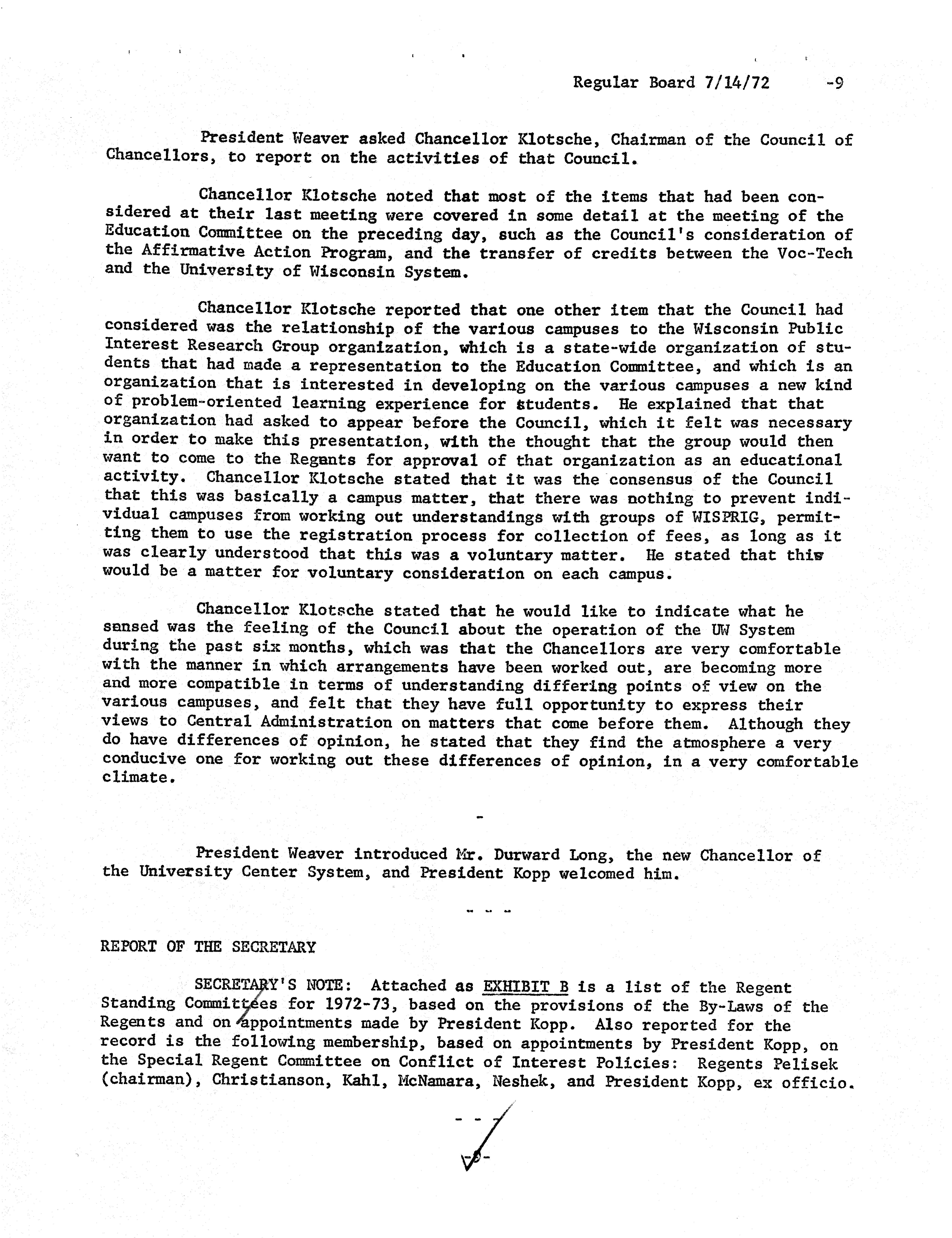 Regular Board 7/14/72 -9

President Weaver asked Chancellor Klotsche, Chairman of the Council of Chancellors, to report on the activities of that Council.

Chancellor Klotsche noted that most of the items that had been considered at their last meeting were covered in some detail at the meeting of the Education Committee on the preceding day, such as the Council's consideration of the Affirmative Action Program, and the transfer of credits between the Voc-Tech and the University of Wisconsin System.

Chancellor Klotsche reported that one other item that the Council had considered was the relationship of the various campuses to the Wisconsin Public Interest Research Group organization, which is a state-wide organization of students that had made a representation to the Education Committee, and which is an organization that is interested in developing on the various campuses a new kind of problem-oriented learning experience for students. He explained that that organization had asked to appear before the Council, which it felt was necessary in order to make this presentation, with the thought that the group would then want to come to the Regents for approval of that organization as an educational activity. Chancellor Klotsche stated that it was the consensus of the Council that this was basically a campus matter, that there was nothing to prevent individual campuses from working out understandings with groups of WISPRIG, permitting them to use the registration process for collection of fees, as long as it was clearly understood that this was a voluntary matter. He stated that this would be a matter for voluntary consideration on each campus.

Chancellor Klotsche stated that he would like to indicate what he sensed was the feeling of the Council about the operation of the UW System during the past six months, which was that the Chancellors are very comfortable with the manner in which arrangements have been worked out, are becoming more and more compatible in terms of understanding differing points of view on the various campuses, and felt that they have full opportunity to express their views to Central Administration on matters that come before them. Although they do have differences of opinion, he stated that they find the atmosphere a very conducive one for working out these differences of opinion, in a very comfortable climate.

-

President Weaver introduced Mr. Durward Long, the new Chancellor of the University Center System, and President Kopp welcomed him.

- - -

REPORT OF THE SECRETARY

SECRETARY'S NOTE: Attached as EXHIBIT B is a list of the Regent Standing Committees for 1972-73, based on the provisions of the By-Laws of the Regents and on appointments made by President Kopp. Also reported for the record is the following membership, based on appointments by President Kopp, on the Special Regent Committee on Conflict of Interest Policies: Regents Pelisek (chairman), Christianson, Kahl, McNamara, Neshek, and President Kopp, ex officio.

- - -

-9-